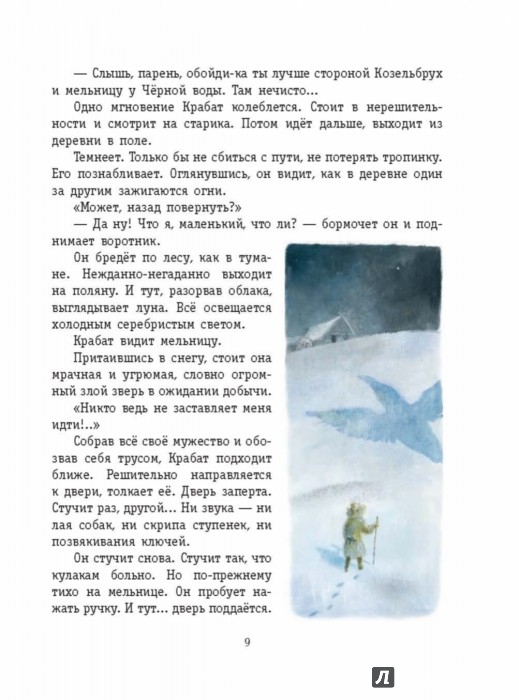 — Слышь, парень, обойди-ка ты лучше стороной Козельбрух и мельницу у Чёрной воды. Там нечисто...

Одно мгновение Крабат колеблется. Стоит в нерешительности и смотрит на старика. Потом идёт дальше, выходит из деревни в поле.

Темнеет. Только бы не сбиться с пути, не потерять тропинку. Его познабливает. Оглянувшись, он видит, как в деревне один за другим зажигаются огни.

«Может, назад повернуть?»

— Да ну! Что я, маленький, что ли? — бормочет он и поднимает воротник.

Он бредёт по лесу, как в тумане. Нежданно-негаданно выходит на поляну. И тут, разорвав облака, выглядывает луна. Всё освещается холодным серебристым светом.

Крабат видит мельницу.

Притаившись в снегу, стоит она мрачная и угрюмая, словно огромный злой зверь в ожидании добычи.

«Никто ведь не заставляет меня идти!..»

Собрав всё своё мужество и обозвав себя трусом, Крабат подходит ближе. Решительно направляется к двери, толкает её. Дверь заперта. Стучит раз, другой... Ни звука — ни лая собак, ни скрипа ступенек, ни позвякивания ключей.

Он стучит снова. Стучит так, что кулакам больно. Но по-прежнему тихо на мельнице. Он пробует нажать ручку. И тут... дверь поддаётся.

9

Л